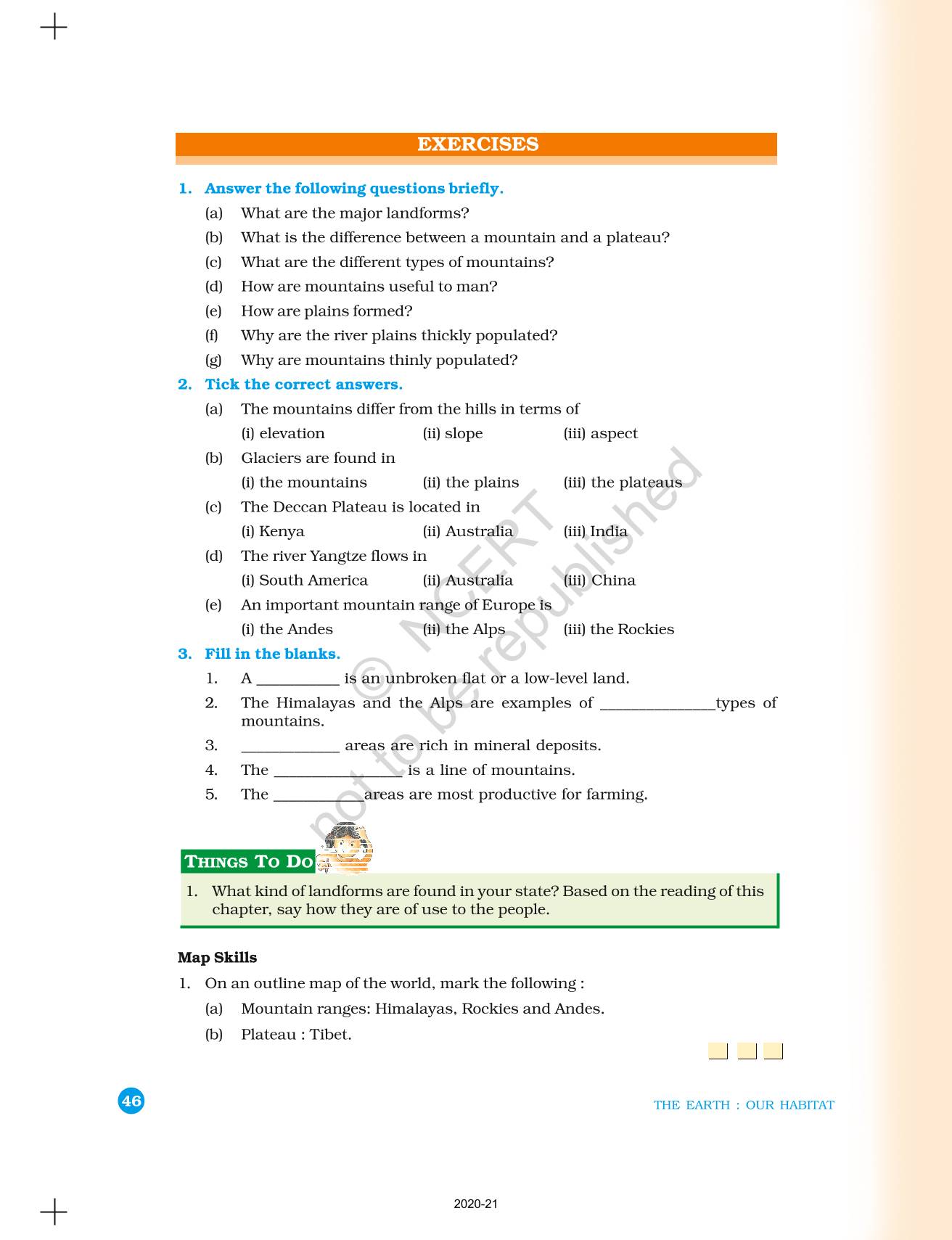 EXERCISES

1. Answer the following questions briefly.

(a) What are the major landforms?

(b) What is the difference between a mountain and a plateau?

(c) What are the different types of mountains?

(d) How are mountains useful to man?

(e) How are plains formed?

(f) Why are the river plains thickly populated?

(g) Why are mountains thinly populated?

2. Tick the correct answers.

(a) The mountains differ from the hills in terms of

(i) elevation (ii) slope (iii) aspect

(b) Glaciers are found in

(i) the mountains (ii) the plains (iii) the plateaus

(c) The Deccan Plateau is located in

(i) Kenya (ii) Australia (iii) India

(d) The river Yangtze flows in

(i) South America (ii) Australia (iii) China

(e) An important mountain range of Europe is

(i) the Andes (ii) the Alps (iii) the Rockies

3. Fill in the blanks.

1. A __________ is an unbroken flat or a low-level land.

2. The Himalayas and the Alps are examples of ______________types of mountains.

3. ____________ areas are rich in mineral deposits.

4. The ________________ is a line of mountains.

5. The ___________areas are most productive for farming.

© NCERT not to be republished

THINGS TO DO

1. What kind of landforms are found in your state? Based on the reading of this chapter, say how they are of use to the people.

Map Skills

1. On an outline map of the world, mark the following :

(a) Mountain ranges: Himalayas, Rockies and Andes.

(b) Plateau : Tibet.

46

THE EARTH : OUR HABITAT

2020-21